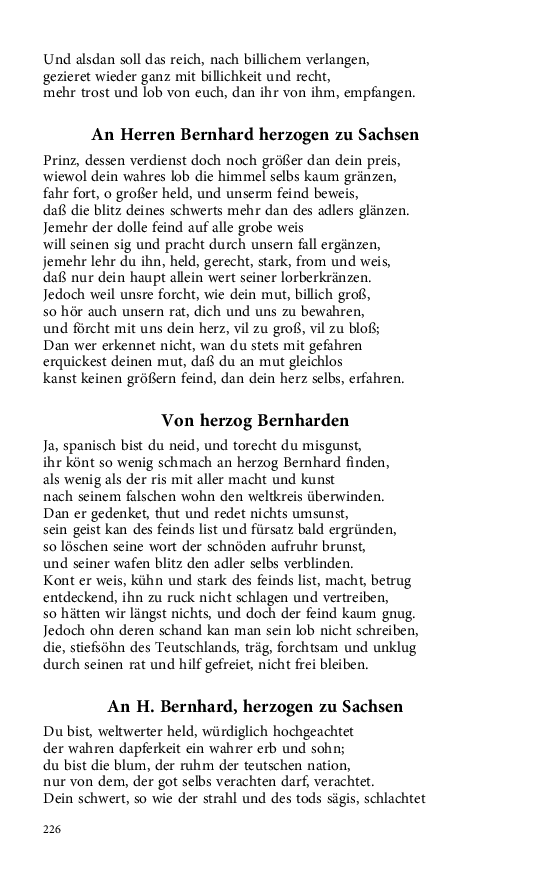 Und alsdan soll das reich, nach billichem verlangen,
gezieret wieder ganz mit billichkeit und recht,
mehr trost und lob von euch, dan ihr von ihm, empfangen.

An Herren Bernhard herzogen zu Sachsen

Prinz, dessen verdienst doch noch größer dan dein preis,
wiewol dein wahres lob die himmel selbs kaum gränzen,
fahr fort, o großer held, und unserm feind beweis,
daß die blitz deines schwerts mehr dan des adlers glänzen.
Jemehr der dolle feind auf alle grobe weis
will seinen sig und pracht durch unsern fall ergänzen,
jemehr lehr du ihn, held, gerecht, stark, from und weis,
daß nur dein haupt allein wert seiner lorberkränzen.
Jedoch weil unsre forcht, wie dein mut, billich groß,
so hör auch unsern rat, dich und uns zu bewahren,
und förcht mit uns dein herz, vil zu groß, vil zu bloß;
Dan wer erkennet nicht, wan du stets mit gefahren
erquickest deinen mut, daß du an mut gleichlos
kanst keinen größern feind, dan dein herz selbs, erfahren.

Von herzog Bernharden

Ja, spanisch bist du neid, und torecht du misgunst,
ihr könt so wenig schmach an herzog Bernhard finden,
als wenig als der ris mit aller macht und kunst
nach seinem falschen wohn den weltkreis überwinden.
Dan er gedenket, thut und redet nichts umsunst,
sein geist kan des feinds list und fürsatz bald ergründen,
so löschen seine wort der schnöden aufruhr brunst,
und seiner wafen blitz den adler selbs verblinden.
Kont er weis, kühn und stark des feinds list, macht, betrug
entdeckend, ihn zu ruck nicht schlagen und vertreiben,
so hätten wir längst nichts, und doch der feind kaum gnug.
Jedoch ohn deren schand kan man sein lob nicht schreiben,
die, stiefsöhn des Teutschlands, träg, forchtsam und unklug
durch seinen rat und hilf gefreiet, nicht frei bleiben.

An H. Bernhard, herzogen zu Sachsen

Du bist, weltwerter held, würdiglich hochgeachtet
der wahren dapferkeit ein wahrer erb und sohn;
du bist die blum, der ruhm der teutschen nation,
nur von dem, der got selbs verachten darf, verachtet.
Dein schwert, so wie der strahl und des tods sägis, schlachtet

226